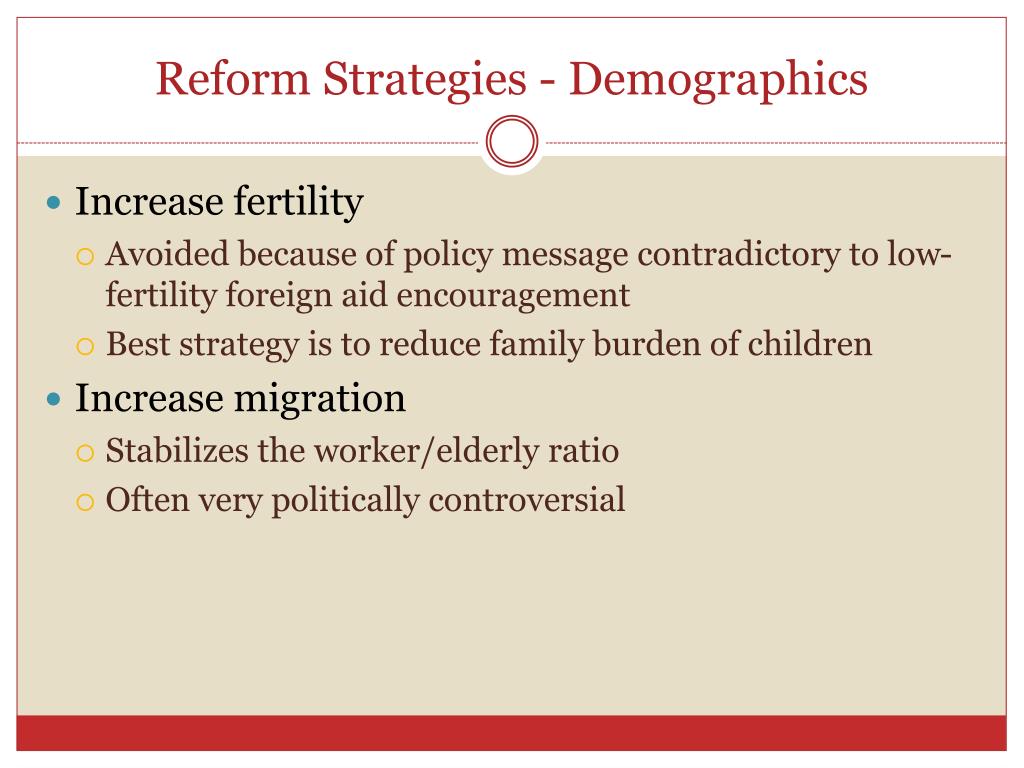 Reform Strategies - Demographics

- Increase fertility
  - Avoided because of policy message contradictory to low-fertility foreign aid encouragement
  - Best strategy is to reduce family burden of children
- Increase migration
  - Stabilizes the worker/elderly ratio
  - Often very politically controversial